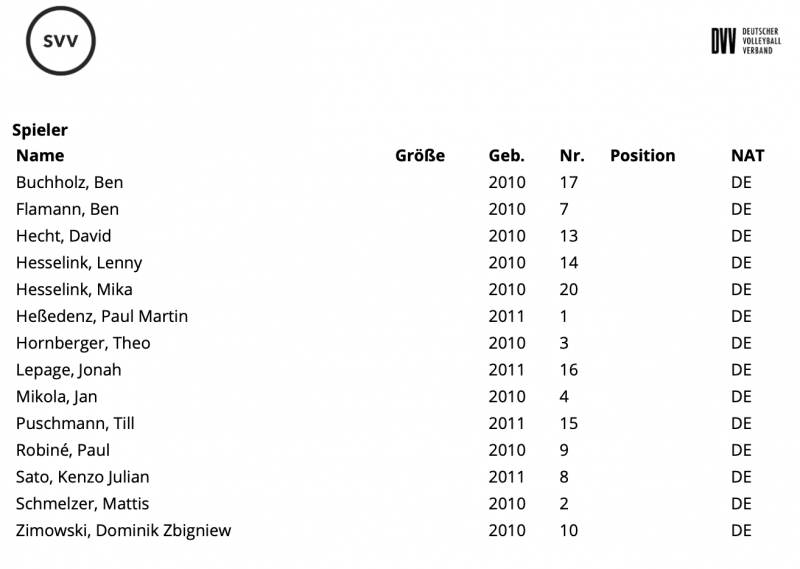 SVV

DVV DEUTSCHER VOLLEYBALL VERBAND

Spieler

| Name | Größe | Geb. | Nr. | Position | NAT |
|---|---|---|---|---|---|
| Buchholz, Ben | | 2010 | 17 | | DE |
| Flamann, Ben | | 2010 | 7 | | DE |
| Hecht, David | | 2010 | 13 | | DE |
| Hesselink, Lenny | | 2010 | 14 | | DE |
| Hesselink, Mika | | 2010 | 20 | | DE |
| Heßedenz, Paul Martin | | 2011 | 1 | | DE |
| Hornberger, Theo | | 2010 | 3 | | DE |
| Lepage, Jonah | | 2011 | 16 | | DE |
| Mikola, Jan | | 2010 | 4 | | DE |
| Puschmann, Till | | 2011 | 15 | | DE |
| Robiné, Paul | | 2010 | 9 | | DE |
| Sato, Kenzo Julian | | 2011 | 8 | | DE |
| Schmelzer, Mattis | | 2010 | 2 | | DE |
| Zimowski, Dominik Zbigniew | | 2010 | 10 | | DE |